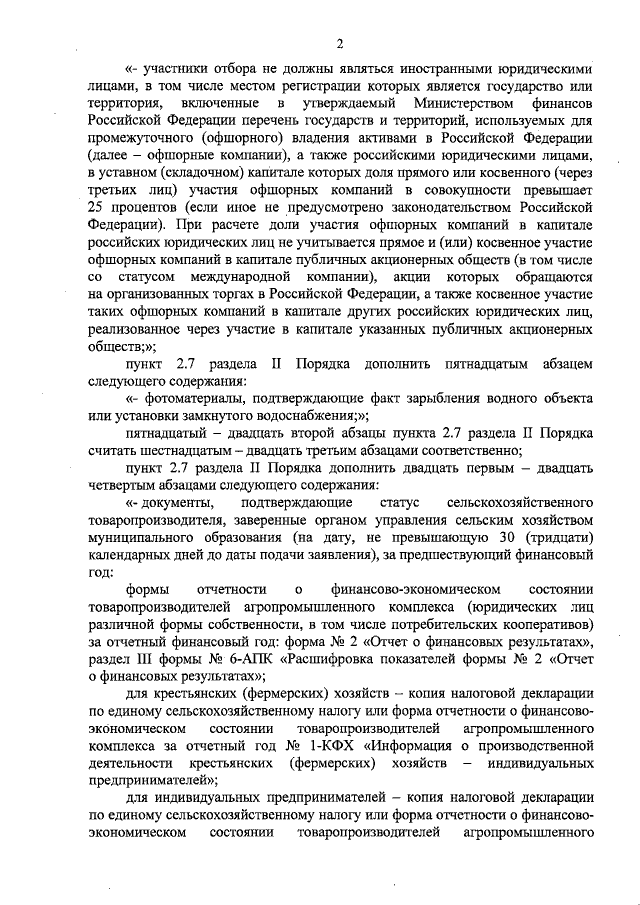 2

«- участники отбора не должны являться иностранными юридическими лицами, в том числе местом регистрации которых является государство или территория, включенные в утверждаемый Министерством финансов Российской Федерации перечень государств и территорий, используемых для промежуточного (офшорного) владения активами в Российской Федерации (далее – офшорные компании), а также российскими юридическими лицами, в уставном (складочном) капитале которых доля прямого или косвенного (через третьих лиц) участия офшорных компаний в совокупности превышает 25 процентов (если иное не предусмотрено законодательством Российской Федерации). При расчете доли участия офшорных компаний в капитале российских юридических лиц не учитывается прямое и (или) косвенное участие офшорных компаний в капитале публичных акционерных обществ (в том числе со статусом международной компании), акции которых обращаются на организованных торгах в Российской Федерации, а также косвенное участие таких офшорных компаний в капитале других российских юридических лиц, реализованное через участие в капитале указанных публичных акционерных обществ;»;

пункт 2.7 раздела II Порядка дополнить пятнадцатым абзацем следующего содержания:

«- фотоматериалы, подтверждающие факт зарыбления водного объекта или установки замкнутого водоснабжения;»;

пятнадцатый – двадцать второй абзацы пункта 2.7 раздела II Порядка считать шестнадцатым – двадцать третьим абзацами соответственно;

пункт 2.7 раздела II Порядка дополнить двадцать первым – двадцать четвертым абзацами следующего содержания:

«- документы, подтверждающие статус сельскохозяйственного товаропроизводителя, заверенные органом управления сельским хозяйством муниципального образования (на дату, не превышающую 30 (тридцати) календарных дней до даты подачи заявления), за предшествующий финансовый год:

формы отчетности о финансово-экономическом состоянии товаропроизводителей агропромышленного комплекса (юридических лиц различной формы собственности, в том числе потребительских кооперативов) за отчетный финансовый год: форма № 2 «Отчет о финансовых результатах», раздел III формы № 6-АПК «Расшифровка показателей формы № 2 «Отчет о финансовых результатах»;

для крестьянских (фермерских) хозяйств – копия налоговой декларации по единому сельскохозяйственному налогу или форма отчетности о финансово-экономическом состоянии товаропроизводителей агропромышленного комплекса за отчетный год № 1-КФХ «Информация о производственной деятельности крестьянских (фермерских) хозяйств – индивидуальных предпринимателей»;

для индивидуальных предпринимателей – копия налоговой декларации по единому сельскохозяйственному налогу или форма отчетности о финансово-экономическом состоянии товаропроизводителей агропромышленного